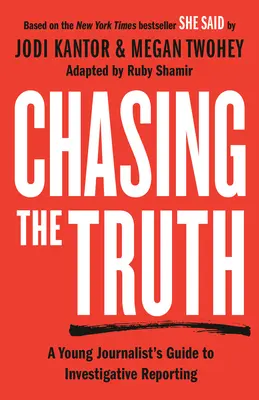 Based on the New York Times bestseller SHE SAID by
JODI KANTOR & MEGAN TWOHEY
Adapted by Ruby Shamir

CHASING THE TRUTH

A Young Journalist's Guide to Investigative Reporting